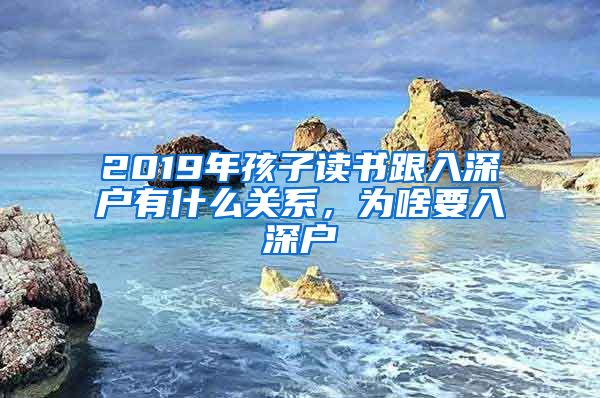 2019年孩子读书跟入深户有什么关系，为啥要入深户